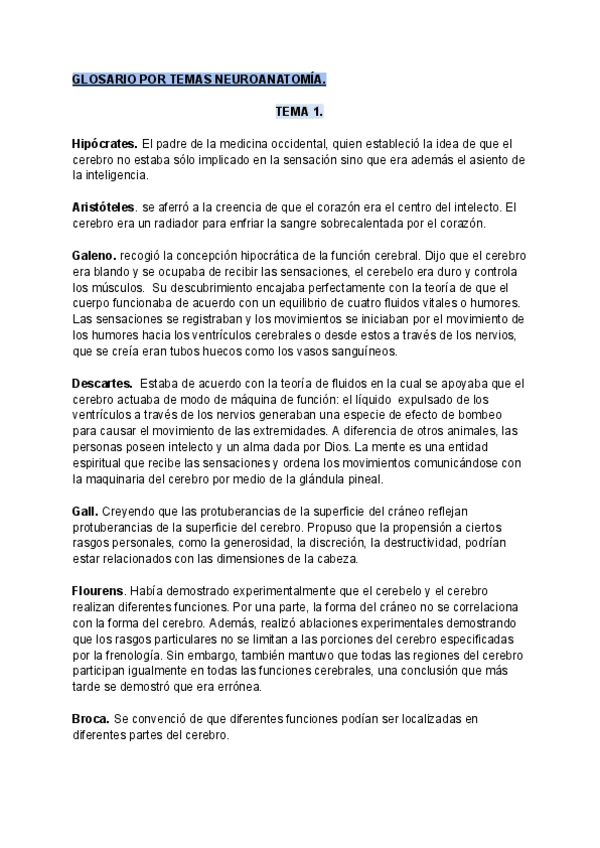 GLOSARIO POR TEMAS NEUROANATOMÍA.

TEMA 1.

Hipócrates. El padre de la medicina occidental, quien estableció la idea de que el cerebro no estaba sólo implicado en la sensación sino que era además el asiento de la inteligencia.

Aristóteles. se aferró a la creencia de que el corazón era el centro del intelecto. El cerebro era un radiador para enfriar la sangre sobrecalentada por el corazón.

Galeno. recogió la concepción hipocrática de la función cerebral. Dijo que el cerebro era blando y se ocupaba de recibir las sensaciones, el cerebelo era duro y controla los músculos. Su descubrimiento encajaba perfectamente con la teoría de que el cuerpo funcionaba de acuerdo con un equilibrio de cuatro fluidos vitales o humores. Las sensaciones se registraban y los movimientos se iniciaban por el movimiento de los humores hacia los ventrículos cerebrales o desde estos a través de los nervios, que se creía eran tubos huecos como los vasos sanguíneos.

Descartes. Estaba de acuerdo con la teoría de fluidos en la cual se apoyaba que el cerebro actuaba de modo de máquina de función: el líquido expulsado de los ventrículos a través de los nervios generaban una especie de efecto de bombeo para causar el movimiento de las extremidades. A diferencia de otros animales, las personas poseen intelecto y un alma dada por Dios. La mente es una entidad espiritual que recibe las sensaciones y ordena los movimientos comunicándose con la maquinaria del cerebro por medio de la glándula pineal.

Gall. Creyendo que las protuberancias de la superficie del cráneo reflejan protuberancias de la superficie del cerebro. Propuso que la propensión a ciertos rasgos personales, como la generosidad, la discreción, la destructividad, podrían estar relacionados con las dimensiones de la cabeza.

Flourens. Había demostrado experimentalmente que el cerebelo y el cerebro realizan diferentes funciones. Por una parte, la forma del cráneo no se correlaciona con la forma del cerebro. Además, realizó ablaciones experimentales demostrando que los rasgos particulares no se limitan a las porciones del cerebro especificadas por la frenología. Sin embargo, también mantuvo que todas las regiones del cerebro participan igualmente en todas las funciones cerebrales, una conclusión que más tarde se demostró que era errónea.

Broca. Se convenció de que diferentes funciones podían ser localizadas en diferentes partes del cerebro.